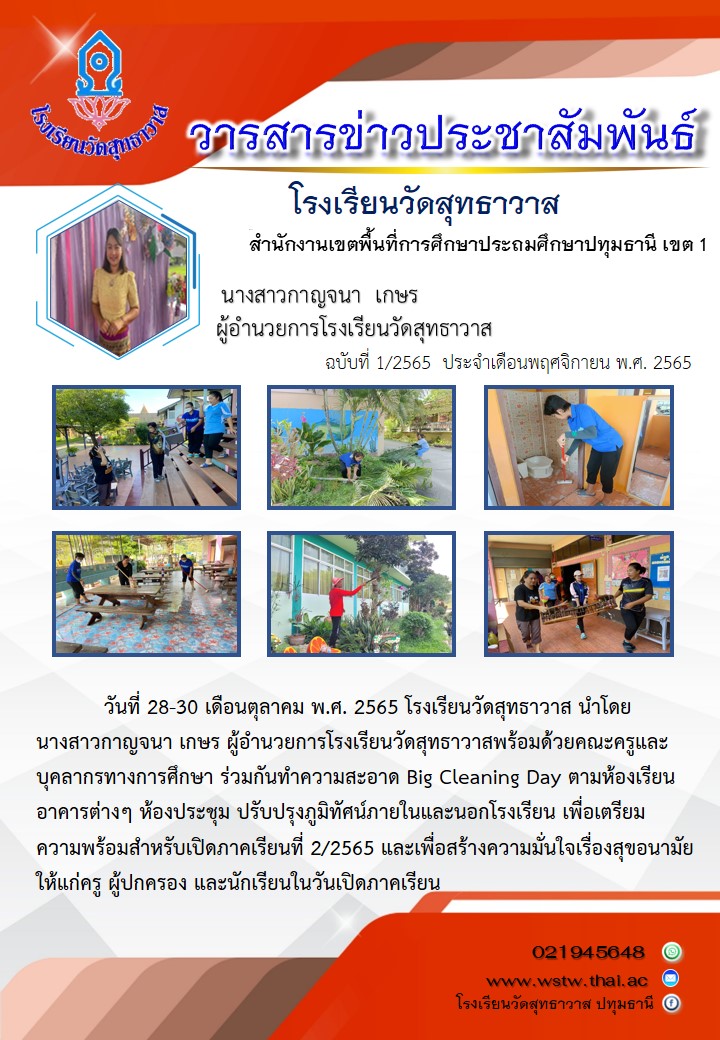 โรงเรียนวัดสุทธาวาส

วารสารข่าวประชาสัมพันธ์

โรงเรียนวัดสุทธาวาส

สำนักงานเขตพื้นที่การศึกษาประถมศึกษาปทุมธานี เขต 1

นางสาวกาญจนา เกษร
ผู้อำนวยการโรงเรียนวัดสุทธาวาส

ฉบับที่ 1/2565 ประจำเดือนพฤศจิกายน พ.ศ. 2565

วันที่ 28-30 เดือนตุลาคม พ.ศ. 2565 โรงเรียนวัดสุทธาวาส นำโดย นางสาวกาญจนา เกษร ผู้อำนวยการโรงเรียนวัดสุทธาวาสพร้อมด้วยคณะครูและบุคลากรทางการศึกษา ร่วมกันทำความสะอาด Big Cleaning Day ตามห้องเรียน อาคารต่างๆ ห้องประชุม ปรับปรุงภูมิทัศน์ภายในและนอกโรงเรียน เพื่อเตรียมความพร้อมสำหรับเปิดภาคเรียนที่ 2/2565 และเพื่อสร้างความมั่นใจเรื่องสุขอนามัยให้แก่ครู ผู้ปกครอง และนักเรียนในวันเปิดภาคเรียน

021945648
www.wstw.thai.ac
โรงเรียนวัดสุทธาวาส ปทุมธานี